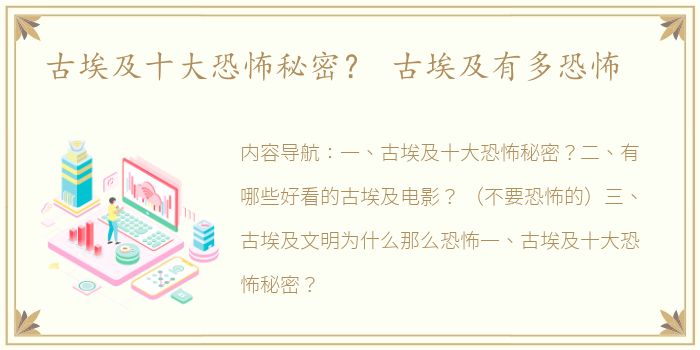 古埃及十大恐怖秘密？ 古埃及有多恐怖

内容导航：一、古埃及十大恐怖秘密？二、有哪些好看的古埃及电影？（不要恐怖的）三、古埃及文明为什么那么恐怖一、古埃及十大恐怖秘密？